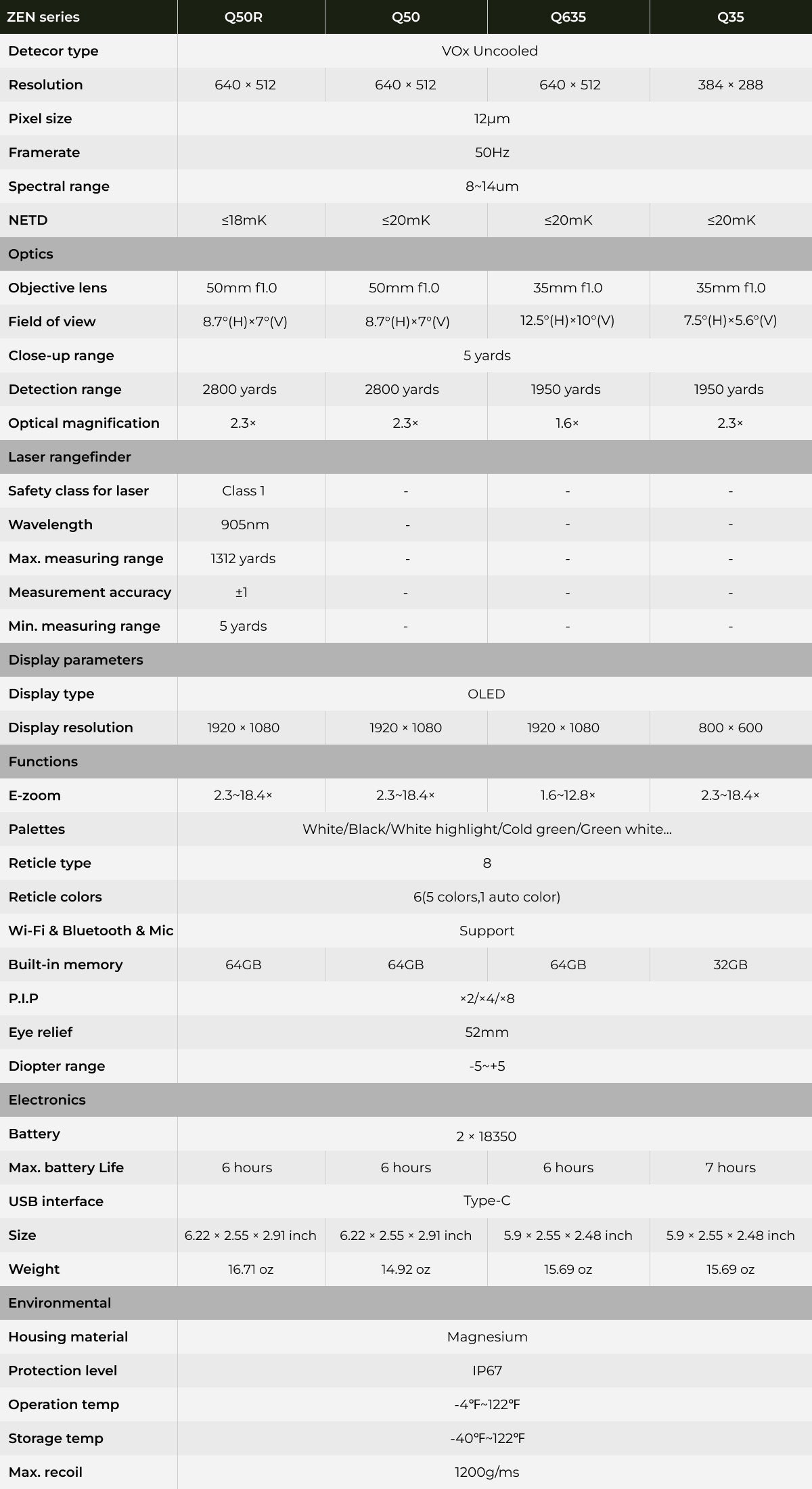 | ZEN series | Q50R | Q50 | Q635 | Q35 |
|---|---|---|---|---|
| Detecor type | VOx Uncooled | | | |
| Resolution | 640 × 512 | 640 × 512 | 640 × 512 | 384 × 288 |
| Pixel size | 12μm | | | |
| Framerate | 50Hz | | | |
| Spectral range | 8~14um | | | |
| NETD | ≤18mK | ≤20mK | ≤20mK | ≤20mK |
| Optics | | | | |
| Objective lens | 50mm f1.0 | 50mm f1.0 | 35mm f1.0 | 35mm f1.0 |
| Field of view | 8.7°(H)×7°(V) | 8.7°(H)×7°(V) | 12.5°(H)×10°(V) | 7.5°(H)×5.6°(V) |
| Close-up range | 5 yards | | | |
| Detection range | 2800 yards | 2800 yards | 1950 yards | 1950 yards |
| Optical magnification | 2.3× | 2.3× | 1.6× | 2.3× |
| Laser rangefinder | | | | |
| Safety class for laser | Class 1 | - | - | - |
| Wavelength | 905nm | - | - | - |
| Max. measuring range | 1312 yards | - | - | - |
| Measurement accuracy | ±1 | - | - | - |
| Min. measuring range | 5 yards | - | - | - |
| Display parameters | | | | |
| Display type | OLED | | | |
| Display resolution | 1920 × 1080 | 1920 × 1080 | 1920 × 1080 | 800 × 600 |
| Functions | | | | |
| E-zoom | 2.3~18.4× | 2.3~18.4× | 1.6~12.8× | 2.3~18.4× |
| Palettes | White/Black/White highlight/Cold green/Green white... | | | |
| Reticle type | 8 | | | |
| Reticle colors | 6(5 colors,1 auto color) | | | |
| Wi-Fi & Bluetooth & Mic | Support | | | |
| Built-in memory | 64GB | 64GB | 64GB | 32GB |
| P.I.P | ×2/×4/×8 | | | |
| Eye relief | 52mm | | | |
| Diopter range | -5~+5 | | | |
| Electronics | | | | |
| Battery | 2 × 18350 | | | |
| Max. battery Life | 6 hours | 6 hours | 6 hours | 7 hours |
| USB interface | Type-C | | | |
| Size | 6.22 × 2.55 × 2.91 inch | 6.22 × 2.55 × 2.91 inch | 5.9 × 2.55 × 2.48 inch | 5.9 × 2.55 × 2.48 inch |
| Weight | 16.71 oz | 14.92 oz | 15.69 oz | 15.69 oz |
| Environmental | | | | |
| Housing material | Magnesium | | | |
| Protection level | IP67 | | | |
| Operation temp | -4℉~122℉ | | | |
| Storage temp | -40℉~122℉ | | | |
| Max. recoil | 1200g/ms | | | |